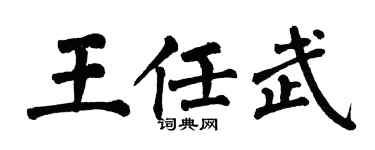 王任武
词典网